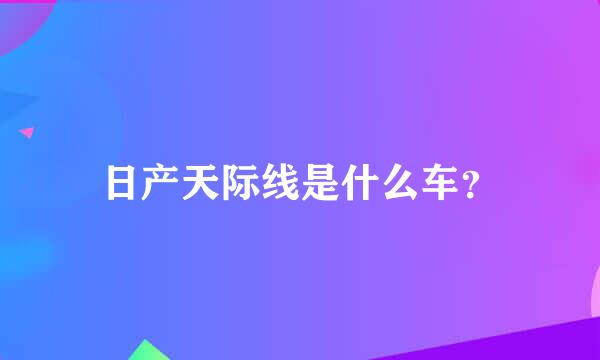 日产天际线是什么车？